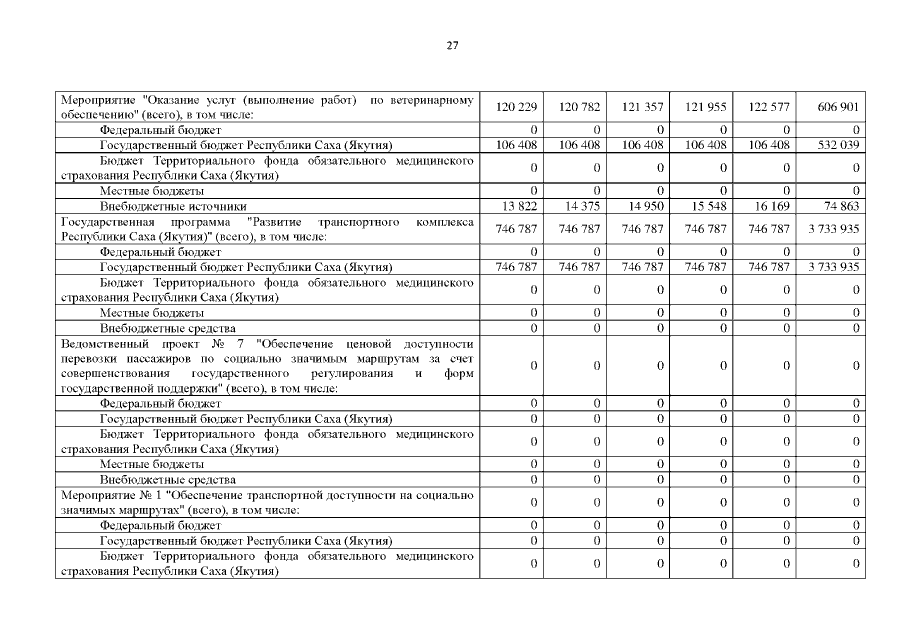 27

| | | | | | | |
|---|---|---|---|---|---|---|
| Мероприятие "Оказание услуг (выполнение работ) по ветеринарному обеспечению" (всего), в том числе: | 120 229 | 120 782 | 121 357 | 121 955 | 122 577 | 606 901 |
| Федеральный бюджет | 0 | 0 | 0 | 0 | 0 | 0 |
| Государственный бюджет Республики Саха (Якутия) | 106 408 | 106 408 | 106 408 | 106 408 | 106 408 | 532 039 |
| Бюджет Территориального фонда обязательного медицинского страхования Республики Саха (Якутия) | 0 | 0 | 0 | 0 | 0 | 0 |
| Местные бюджеты | 0 | 0 | 0 | 0 | 0 | 0 |
| Внебюджетные источники | 13 822 | 14 375 | 14 950 | 15 548 | 16 169 | 74 863 |
| Государственная программа "Развитие транспортного комплекса Республики Саха (Якутия)" (всего), в том числе: | 746 787 | 746 787 | 746 787 | 746 787 | 746 787 | 3 733 935 |
| Федеральный бюджет | 0 | 0 | 0 | 0 | 0 | 0 |
| Государственный бюджет Республики Саха (Якутия) | 746 787 | 746 787 | 746 787 | 746 787 | 746 787 | 3 733 935 |
| Бюджет Территориального фонда обязательного медицинского страхования Республики Саха (Якутия) | 0 | 0 | 0 | 0 | 0 | 0 |
| Местные бюджеты | 0 | 0 | 0 | 0 | 0 | 0 |
| Внебюджетные средства | 0 | 0 | 0 | 0 | 0 | 0 |
| Ведомственный проект № 7 "Обеспечение ценовой доступности перевозки пассажиров по социально значимым маршрутам за счет совершенствования государственного регулирования и форм государственной поддержки" (всего), в том числе: | 0 | 0 | 0 | 0 | 0 | 0 |
| Федеральный бюджет | 0 | 0 | 0 | 0 | 0 | 0 |
| Государственный бюджет Республики Саха (Якутия) | 0 | 0 | 0 | 0 | 0 | 0 |
| Бюджет Территориального фонда обязательного медицинского страхования Республики Саха (Якутия) | 0 | 0 | 0 | 0 | 0 | 0 |
| Местные бюджеты | 0 | 0 | 0 | 0 | 0 | 0 |
| Внебюджетные средства | 0 | 0 | 0 | 0 | 0 | 0 |
| Мероприятие № 1 "Обеспечение транспортной доступности на социально значимых маршрутах" (всего), в том числе: | 0 | 0 | 0 | 0 | 0 | 0 |
| Федеральный бюджет | 0 | 0 | 0 | 0 | 0 | 0 |
| Государственный бюджет Республики Саха (Якутия) | 0 | 0 | 0 | 0 | 0 | 0 |
| Бюджет Территориального фонда обязательного медицинского страхования Республики Саха (Якутия) | 0 | 0 | 0 | 0 | 0 | 0 |